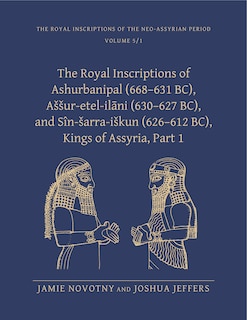 THE ROYAL INSCRIPTIONS OF THE NEO-ASSYRIAN PERIOD
VOLUME 5/1

The Royal Inscriptions of Ashurbanipal (668–631 BC), Aššur-etel-ilāni (630–627 BC), and Sîn-šarra-iškun (626–612 BC), Kings of Assyria, Part 1

JAMIE NOVOTNY AND JOSHUA JEFFERS